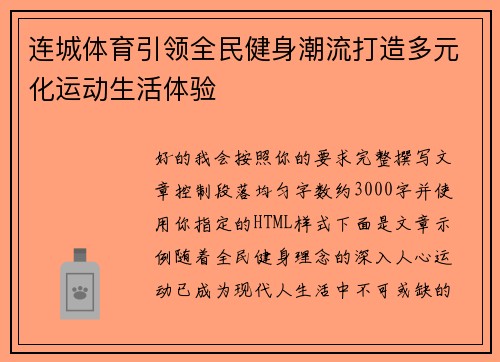 连城体育引领全民健身潮流打造多元化运动生活体验

好的我会按照你的要求完整撰写文章控制段落均匀字数约3000字并使用你指定的HTML样式下面是文章示例随着全民健身理念的深入人心运动已成为现代人生活中不可或缺的